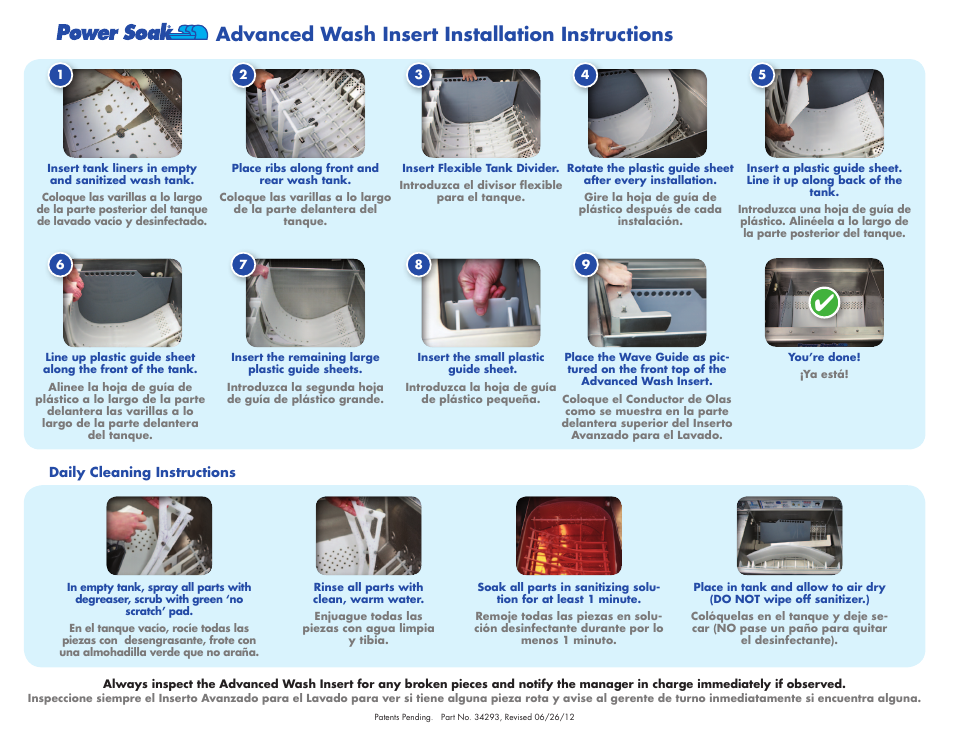 Power Soak Advanced Wash Insert Installation Instructions

1
Insert tank liners in empty and sanitized wash tank.
Coloque las varillas a lo largo de la parte posterior del tanque de lavado vacío y desinfectado.

2
Place ribs along front and rear wash tank.
Coloque las varillas a lo largo de la parte delantera del tanque.

3
Insert Flexible Tank Divider.
Introduzca el divisor flexible para el tanque.

4
Rotate the plastic guide sheet after every installation.
Gire la hoja de guía de plástico después de cada instalación.

5
Insert a plastic guide sheet. Line it up along back of the tank.
Introduzca una hoja de guía de plástico. Alinéela a lo largo de la parte posterior del tanque.

6
Line up plastic guide sheet along the front of the tank.
Alinee la hoja de guía de plástico a lo largo de la parte delantera las varillas a lo largo de la parte delantera del tanque.

7
Insert the remaining large plastic guide sheets.
Introduzca la segunda hoja de guía de plástico grande.

8
Insert the small plastic guide sheet.
Introduzca la hoja de guía de plástico pequeña.

9
Place the Wave Guide as pictured on the front top of the Advanced Wash Insert.
Coloque el Conductor de Olas como se muestra en la parte delantera superior del Inserto Avanzado para el Lavado.

You're done!
¡Ya está!

Daily Cleaning Instructions

In empty tank, spray all parts with degreaser, scrub with green 'no scratch' pad.
En el tanque vacío, rocíe todas las piezas con desengrasante, frote con una almohadilla verde que no araña.

Rinse all parts with clean, warm water.
Enjuague todas las piezas con agua limpia y tibia.

Soak all parts in sanitizing solution for at least 1 minute.
Remoje todas las piezas en solución desinfectante durante por lo menos 1 minuto.

Place in tank and allow to air dry (DO NOT wipe off sanitizer.)
Colóquelas en el tanque y deje secar (NO pase un paño para quitar el desinfectante).

Always inspect the Advanced Wash Insert for any broken pieces and notify the manager in charge immediately if observed.
Inspeccione siempre el Inserto Avanzado para el Lavado para ver si tiene alguna pieza rota y avise al gerente de turno inmediatamente si encuentra alguna.

Patents Pending. Part No. 34293, Revised 06/26/12